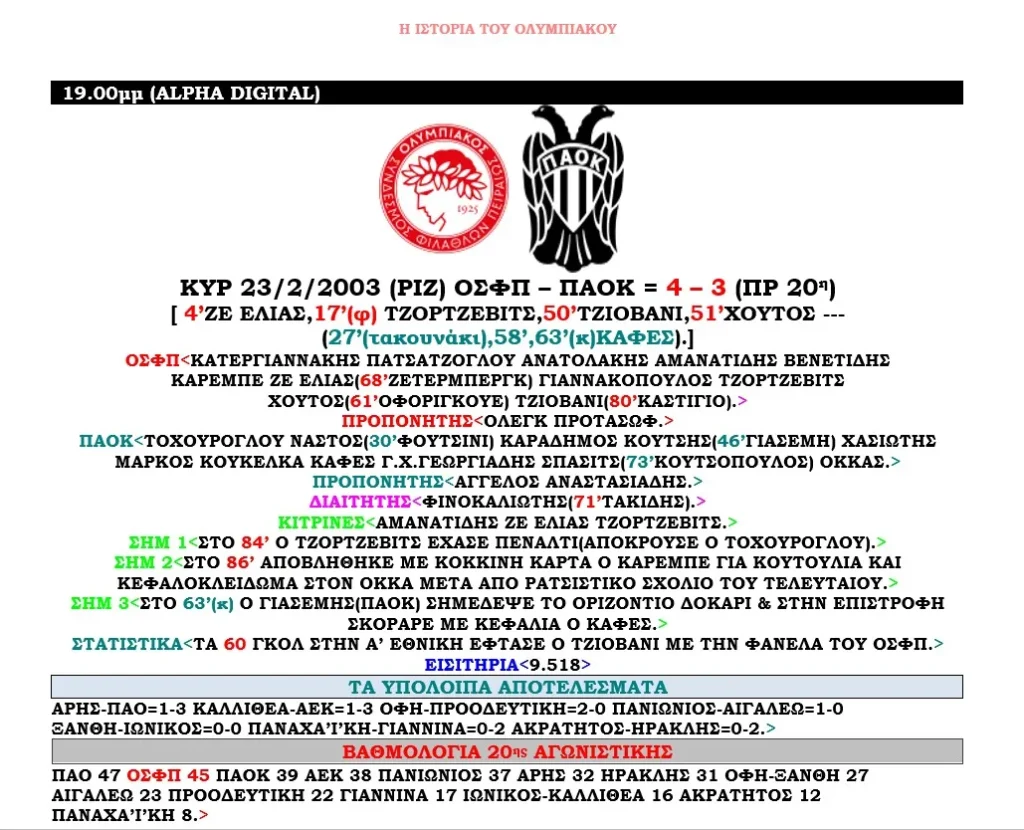 Η ΙΣΤΟΡΙΑ ΤΟΥ ΟΛΥΜΠΙΑΚΟΥ

19.00μμ (ALPHA DIGITAL)

ΟΛΥΜΠΙΑΚΟΣ ΣΥΝΔΕΣΜΟΣ ΦΙΛΑΘΛΩΝ ΠΕΙΡΑΙΩΣ 1925

ΠΑΟΚ

ΚΥΡ 23/2/2003 (ΡΙΖ) ΟΣΦΠ – ΠΑΟΚ = 4 – 3 (ΠΡ 20η)
[ 4'ΖΕ ΕΛΙΑΣ,17'(φ) ΤΖΟΡΤΖΕΒΙΤΣ,50'ΤΖΙΟΒΑΝΙ,51'ΧΟΥΤΟΣ --- (27'(τακουνάκι),58',63'(κ)ΚΑΦΕΣ).]
ΟΣΦΠ<ΚΑΤΕΡΓΙΑΝΝΑΚΗΣ ΠΑΤΣΑΤΖΟΓΛΟΥ ΑΝΑΤΟΛΑΚΗΣ ΑΜΑΝΑΤΙΔΗΣ ΒΕΝΕΤΙΔΗΣ ΚΑΡΕΜΠΕ ΖΕ ΕΛΙΑΣ(68'ΖΕΤΕΡΜΠΕΡΓΚ) ΓΙΑΝΝΑΚΟΠΟΥΛΟΣ ΤΖΟΡΤΖΕΒΙΤΣ ΧΟΥΤΟΣ(61'ΟΦΟΡΙΓΚΟΥΕ) ΤΖΙΟΒΑΝΙ(80'ΚΑΣΤΙΓΙΟ).>
ΠΡΟΠΟΝΗΤΗΣ<ΟΛΕΓΚ ΠΡΟΤΑΣΩΦ.>
ΠΑΟΚ<ΤΟΧΟΥΡΟΓΛΟΥ ΝΑΣΤΟΣ(30'ΦΟΥΤΣΙΝΙ) ΚΑΡΑΔΗΜΟΣ ΚΟΥΤΣΗΣ(46'ΓΙΑΣΕΜΗ) ΧΑΣΙΩΤΗΣ ΜΑΡΚΟΣ ΚΟΥΚΕΛΚΑ ΚΑΦΕΣ Γ.Χ.ΓΕΩΡΓΙΑΔΗΣ ΣΠΑΣΙΤΣ(73'ΚΟΥΤΣΟΠΟΥΛΟΣ) ΟΚΚΑΣ.>
ΠΡΟΠΟΝΗΤΗΣ<ΑΓΓΕΛΟΣ ΑΝΑΣΤΑΣΙΑΔΗΣ.>
ΔΙΑΙΤΗΤΗΣ<ΦΙΝΟΚΑΛΙΩΤΗΣ(71'ΤΑΚΙΔΗΣ).>
ΚΙΤΡΙΝΕΣ<ΑΜΑΝΑΤΙΔΗΣ ΖΕ ΕΛΙΑΣ ΤΖΟΡΤΖΕΒΙΤΣ.>
ΣΗΜ 1<ΣΤΟ 84' Ο ΤΖΟΡΤΖΕΒΙΤΣ ΕΧΑΣΕ ΠΕΝΑΛΤΙ(ΑΠΟΚΡΟΥΣΕ Ο ΤΟΧΟΥΡΟΓΛΟΥ).>
ΣΗΜ 2<ΣΤΟ 86' ΑΠΟΒΛΗΘΗΚΕ ΜΕ ΚΟΚΚΙΝΗ ΚΑΡΤΑ Ο ΚΑΡΕΜΠΕ ΓΙΑ ΚΟΥΤΟΥΛΙΑ ΚΑΙ ΚΕΦΑΛΟΚΛΕΙΔΩΜΑ ΣΤΟΝ ΟΚΚΑ ΜΕΤΑ ΑΠΟ ΡΑΤΣΙΣΤΙΚΟ ΣΧΟΛΙΟ ΤΟΥ ΤΕΛΕΥΤΑΙΟΥ.>
ΣΗΜ 3<ΣΤΟ 63'(κ) Ο ΓΙΑΣΕΜΗΣ(ΠΑΟΚ) ΣΗΜΕΔΕΨΕ ΤΟ ΟΡΙΖΟΝΤΙΟ ΔΟΚΑΡΙ & ΣΤΗΝ ΕΠΙΣΤΡΟΦΗ ΣΚΟΡΑΡΕ ΜΕ ΚΕΦΑΛΙΑ Ο ΚΑΦΕΣ.>
ΣΤΑΤΙΣΤΙΚΑ<ΤΑ 60 ΓΚΟΛ ΣΤΗΝ Α' ΕΘΝΙΚΗ ΕΦΤΑΣΕ Ο ΤΖΙΟΒΑΝΙ ΜΕ ΤΗΝ ΦΑΝΕΛΑ ΤΟΥ ΟΣΦΠ.>
ΕΙΣΙΤΗΡΙΑ<9.518>

ΤΑ ΥΠΟΛΟΙΠΑ ΑΠΟΤΕΛΕΣΜΑΤΑ
ΑΡΗΣ-ΠΑΟ=1-3 ΚΑΛΛΙΘΕΑ-ΑΕΚ=1-3 ΟΦΗ-ΠΡΟΟΔΕΥΤΙΚΗ=2-0 ΠΑΝΙΩΝΙΟΣ-ΑΙΓΑΛΕΩ=1-0 ΞΑΝΘΗ-ΙΩΝΙΚΟΣ=0-0 ΠΑΝΑΧΑ'Ι'ΚΗ-ΓΙΑΝΝΙΝΑ=0-2 ΑΚΡΑΤΗΤΟΣ-ΗΡΑΚΛΗΣ=0-2.>

ΒΑΘΜΟΛΟΓΙΑ 20ης ΑΓΩΝΙΣΤΙΚΗΣ
ΠΑΟ 47 ΟΣΦΠ 45 ΠΑΟΚ 39 ΑΕΚ 38 ΠΑΝΙΩΝΙΟΣ 37 ΑΡΗΣ 32 ΗΡΑΚΛΗΣ 31 ΟΦΗ-ΞΑΝΘΗ 27 ΑΙΓΑΛΕΩ 23 ΠΡΟΟΔΕΥΤΙΚΗ 22 ΓΙΑΝΝΙΝΑ 17 ΙΩΝΙΚΟΣ-ΚΑΛΛΙΘΕΑ 16 ΑΚΡΑΤΗΤΟΣ 12 ΠΑΝΑΧΑ'Ι'ΚΗ 8.>